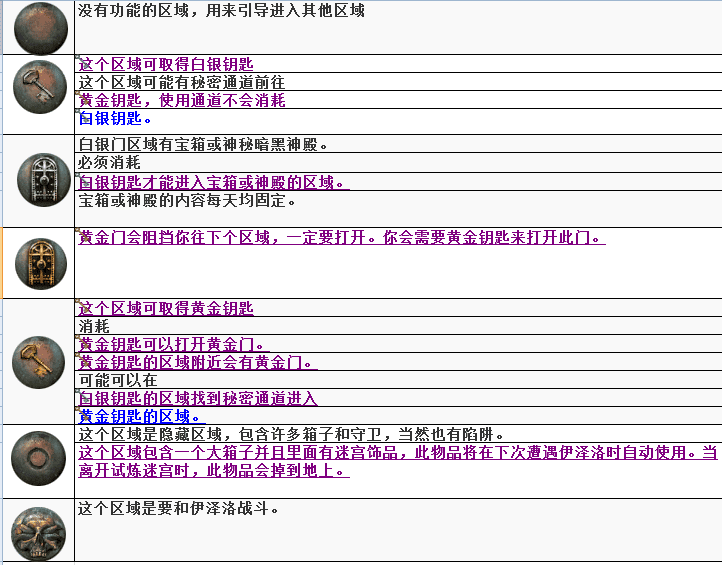 没有功能的区域，用来引导进入其他区域

这个区域可取得白银钥匙
这个区域可能有秘密通道前往
黄金钥匙，使用通道不会消耗
白银钥匙。

白银门区域有宝箱或神秘暗黑神殿。
必须消耗
白银钥匙才能进入宝箱或神殿的区域。
宝箱或神殿的内容每天均固定。

黄金门会阻挡你往下个区域，一定要打开。你会需要黄金钥匙来打开此门。

这个区域可取得黄金钥匙
消耗
黄金钥匙可以打开黄金门。
黄金钥匙的区域附近会有黄金门。
可能可以在
白银钥匙的区域找到秘密通道进入
黄金钥匙的区域。

这个区域是隐藏区域，包含许多箱子和守卫，当然也有陷阱。
这个区域包含一个大箱子并且里面有迷宫饰品，此物品将在下次遭遇伊泽洛时自动使用。当离开试炼迷宫时，此物品会掉到地上。

这个区域是要和伊泽洛战斗。